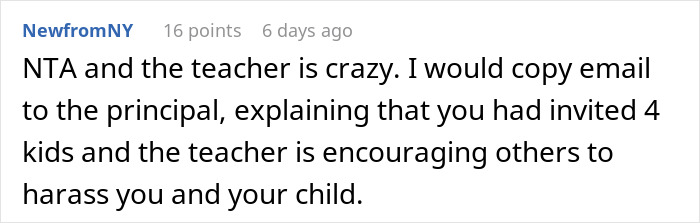 NewfromNY 16 points 6 days ago

NTA and the teacher is crazy. I would copy email to the principal, explaining that you had invited 4 kids and the teacher is encouraging others to harass you and your child.